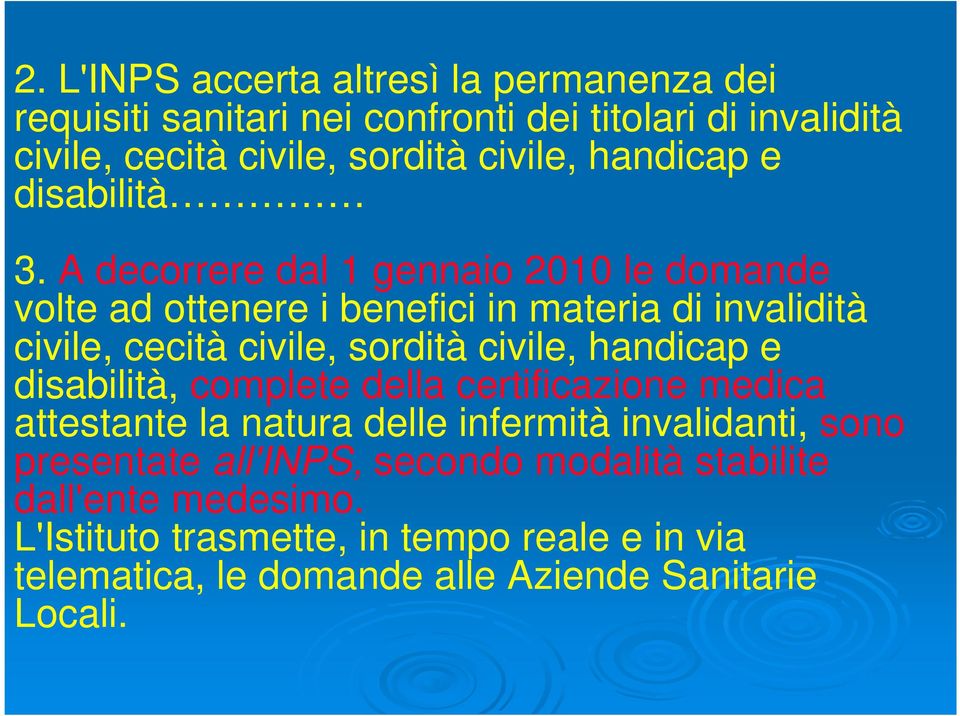 2. L'INPS accerta altresì la permanenza dei requisiti sanitari nei confronti dei titolari di invalidità civile, cecità civile, sordità civile, handicap e disabilità……………

3. A decorrere dal 1 gennaio 2010 le domande volte ad ottenere i benefici in materia di invalidità civile, cecità civile, sordità civile, handicap e disabilità, complete della certificazione medica attestante la natura delle infermità invalidanti, sono presentate all'INPS, secondo modalità stabilite dall'ente medesimo.
L'Istituto trasmette, in tempo reale e in via telematica, le domande alle Aziende Sanitarie Locali.